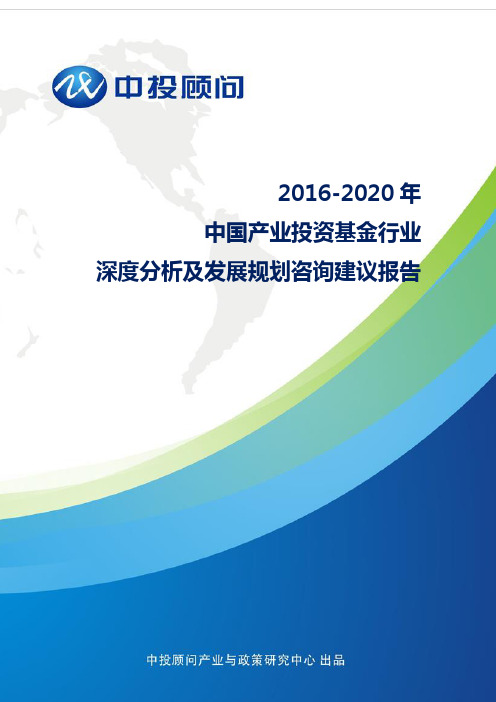 中投顾问

2016-2020 年
中国产业投资基金行业
深度分析及发展规划咨询建议报告

中投顾问产业与政策研究中心 出品